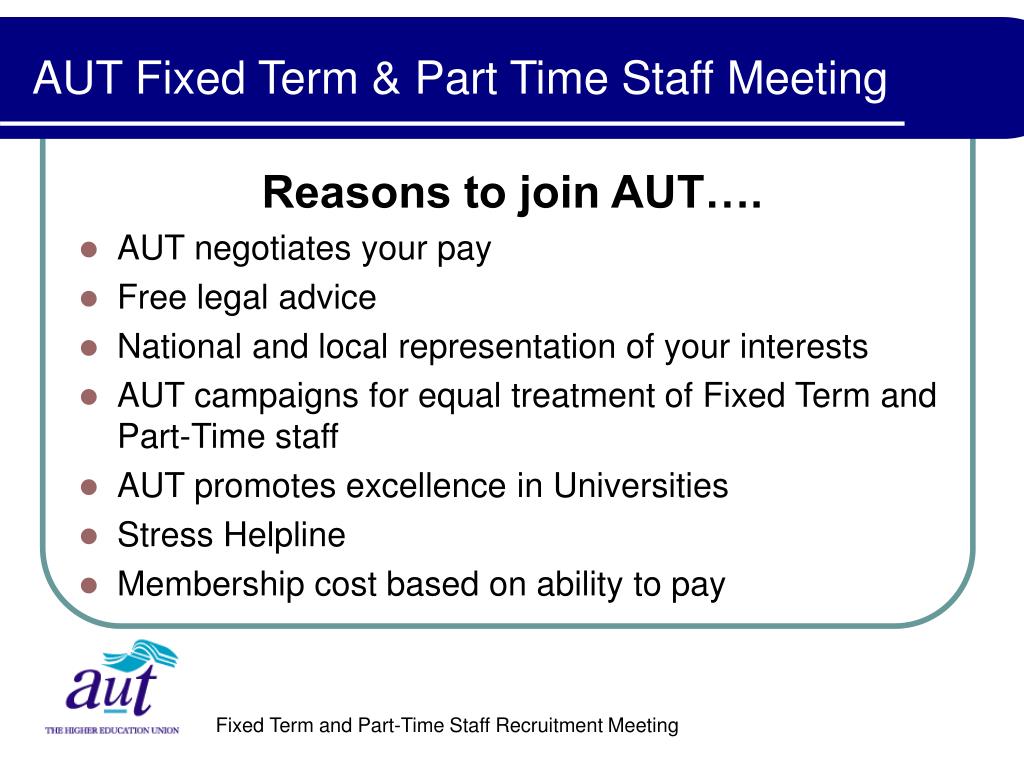 AUT Fixed Term & Part Time Staff Meeting

Reasons to join AUT….

- AUT negotiates your pay
- Free legal advice
- National and local representation of your interests
- AUT campaigns for equal treatment of Fixed Term and Part-Time staff
- AUT promotes excellence in Universities
- Stress Helpline
- Membership cost based on ability to pay

aut
THE HIGHER EDUCATION UNION

Fixed Term and Part-Time Staff Recruitment Meeting